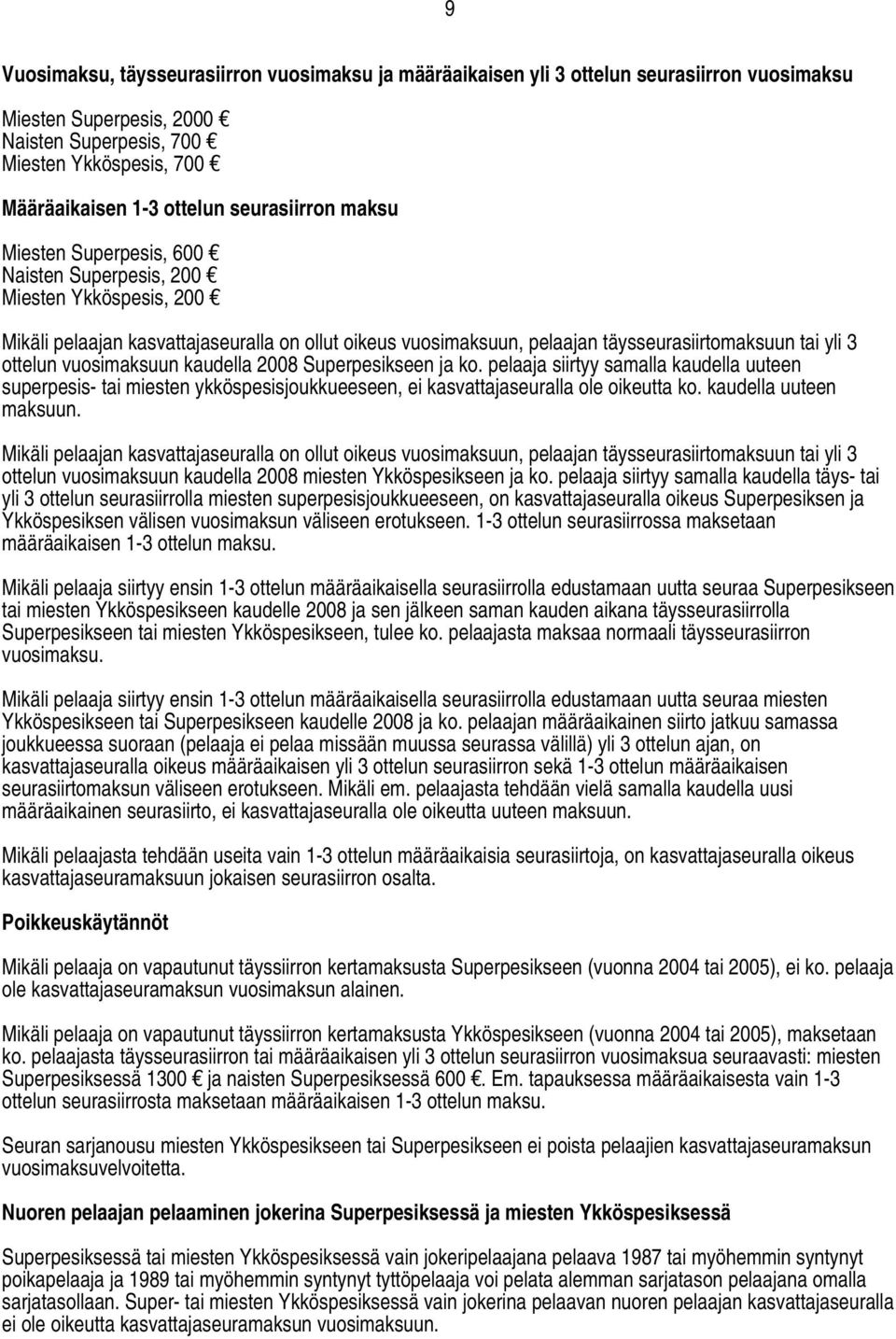 9

Vuosimaksu, täysseurasiirron vuosimaksu ja määräaikaisen yli 3 ottelun seurasiirron vuosimaksu

Miesten Superpesis, 2000 €
Naisten Superpesis, 700 €
Miesten Ykköspesis, 700 €

Määräaikaisen 1-3 ottelun seurasiirron maksu

Miesten Superpesis, 600 €
Naisten Superpesis, 200 €
Miesten Ykköspesis, 200 €

Mikäli pelaajan kasvattajaseuralla on ollut oikeus vuosimaksuun, pelaajan täysseurasiirtomaksuun tai yli 3 ottelun vuosimaksuun kaudella 2008 Superpesikseen ja ko. pelaaja siirtyy samalla kaudella uuteen superpesis- tai miesten ykköspesisjoukkueeseen, ei kasvattajaseuralla ole oikeutta ko. kaudella uuteen maksuun.

Mikäli pelaajan kasvattajaseuralla on ollut oikeus vuosimaksuun, pelaajan täysseurasiirtomaksuun tai yli 3 ottelun vuosimaksuun kaudella 2008 miesten Ykköspesikseen ja ko. pelaaja siirtyy samalla kaudella täys- tai yli 3 ottelun seurasiirrolla miesten superpesisjoukkueeseen, on kasvattajaseuralla oikeus Superpesiksen ja Ykköspesiksen välisen vuosimaksun väliseen erotukseen. 1-3 ottelun seurasiirrossa maksetaan määräaikaisen 1-3 ottelun maksu.

Mikäli pelaaja siirtyy ensin 1-3 ottelun määräaikaisella seurasiirrolla edustamaan uutta seuraa Superpesikseen tai miesten Ykköspesikseen kaudelle 2008 ja sen jälkeen saman kauden aikana täysseurasiirrolla Superpesikseen tai miesten Ykköspesikseen, tulee ko. pelaajasta maksaa normaali täysseurasiirron vuosimaksu.

Mikäli pelaaja siirtyy ensin 1-3 ottelun määräaikaisella seurasiirrolla edustamaan uutta seuraa miesten Ykköspesikseen tai Superpesikseen kaudelle 2008 ja ko. pelaajan määräaikainen siirto jatkuu samassa joukkueessa suoraan (pelaaja ei pelaa missään muussa seurassa välillä) yli 3 ottelun ajan, on kasvattajaseuralla oikeus määräaikaisen yli 3 ottelun seurasiirron sekä 1-3 ottelun määräaikaisen seurasiirtomaksun väliseen erotukseen. Mikäli em. pelaajasta tehdään vielä samalla kaudella uusi määräaikainen seurasiirto, ei kasvattajaseuralla ole oikeutta uuteen maksuun.

Mikäli pelaajasta tehdään useita vain 1-3 ottelun määräaikaisia seurasiirtoja, on kasvattajaseuralla oikeus kasvattajaseuramaksuun jokaisen seurasiirron osalta.

Poikkeuskäytännöt

Mikäli pelaaja on vapautunut täyssiirron kertamaksusta Superpesikseen (vuonna 2004 tai 2005), ei ko. pelaaja ole kasvattajaseuramaksun vuosimaksun alainen.

Mikäli pelaaja on vapautunut täyssiirron kertamaksusta Ykköspesikseen (vuonna 2004 tai 2005), maksetaan ko. pelaajasta täysseurasiirron tai määräaikaisen yli 3 ottelun seurasiirron vuosimaksua seuraavasti: miesten Superpesiksessä 1300 € ja naisten Superpesiksessä 600 €. Em. tapauksessa määräaikaisesta vain 1-3 ottelun seurasiirrosta maksetaan määräaikaisen 1-3 ottelun maksu.

Seuran sarjanousu miesten Ykköspesikseen tai Superpesikseen ei poista pelaajien kasvattajaseuramaksun vuosimaksuvelvoitetta.

Nuoren pelaajan pelaaminen jokerina Superpesiksessä ja miesten Ykköspesiksessä

Superpesiksessä tai miesten Ykköspesiksessä vain jokeripelaajana pelaava 1987 tai myöhemmin syntynyt poikapelaaja ja 1989 tai myöhemmin syntynyt tyttöpelaaja voi pelata alemman sarjatason pelaajana omalla sarjatasollaan. Super- tai miesten Ykköspesiksessä vain jokerina pelaavan nuoren pelaajan kasvattajaseuralla ei ole oikeutta kasvattajaseuramaksun vuosimaksuun.